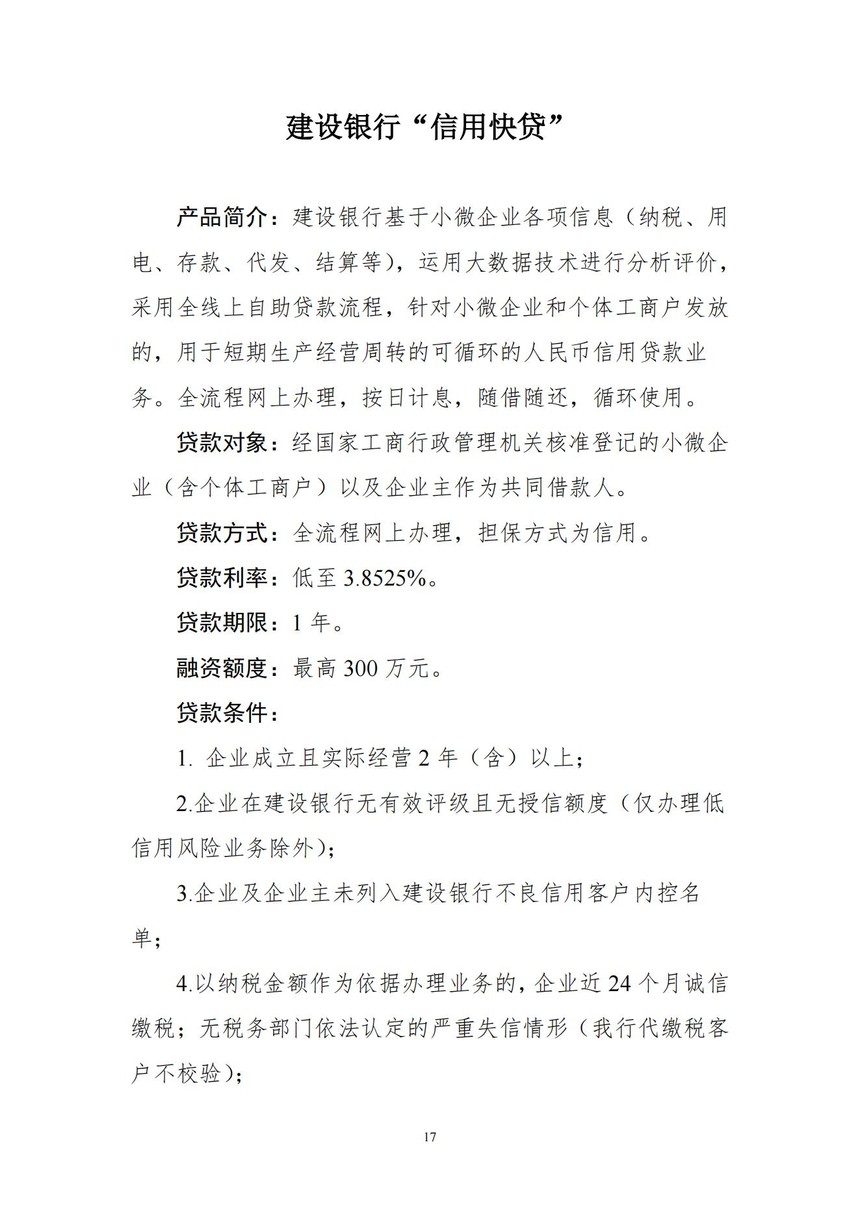 建设银行“信用快贷”

产品简介：建设银行基于小微企业各项信息（纳税、用电、存款、代发、结算等），运用大数据技术进行分析评价，采用全线上自助贷款流程，针对小微企业和个体工商户发放的，用于短期生产经营周转的可循环的人民币信用贷款业务。全流程网上办理，按日计息，随借随还，循环使用。

贷款对象：经国家工商行政管理机关核准登记的小微企业（含个体工商户）以及企业主作为共同借款人。

贷款方式：全流程网上办理，担保方式为信用。

贷款利率：低至 3.8525%。

贷款期限：1 年。

融资额度：最高 300 万元。

贷款条件：

1. 企业成立且实际经营 2 年（含）以上；

2.企业在建设银行无有效评级且无授信额度（仅办理低信用风险业务除外）；

3.企业及企业主未列入建设银行不良信用客户内控名单；

4.以纳税金额作为依据办理业务的，企业近 24 个月诚信缴税；无税务部门依法认定的严重失信情形（我行代缴税客户不校验）；

17